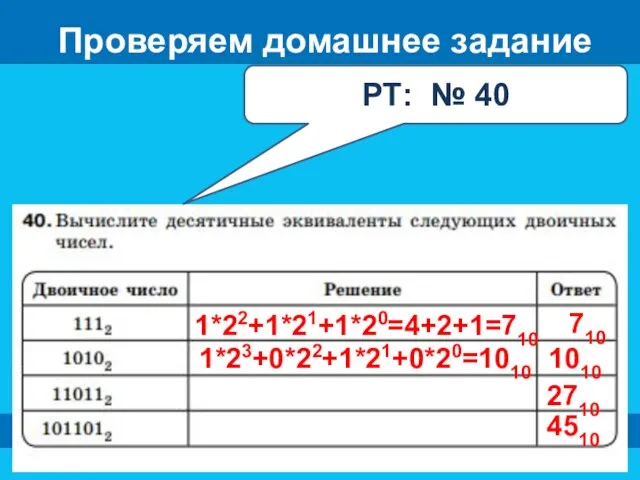 Проверяем домашнее задание

РТ: № 40

40. Вычислите десятичные эквиваленты следующих двоичных чисел.

| Двоичное число | Решение | Ответ |
|---|---|---|
| $111_2$ | $1*2^2+1*2^1+1*2^0=4+2+1=7_{10}$ | $7_{10}$ |
| $1010_2$ | $1*2^3+0*2^2+1*2^1+0*2^0=10_{10}$ | $10_{10}$ |
| $11011_2$ | | $27_{10}$ |
| $101101_2$ | | $45_{10}$ |